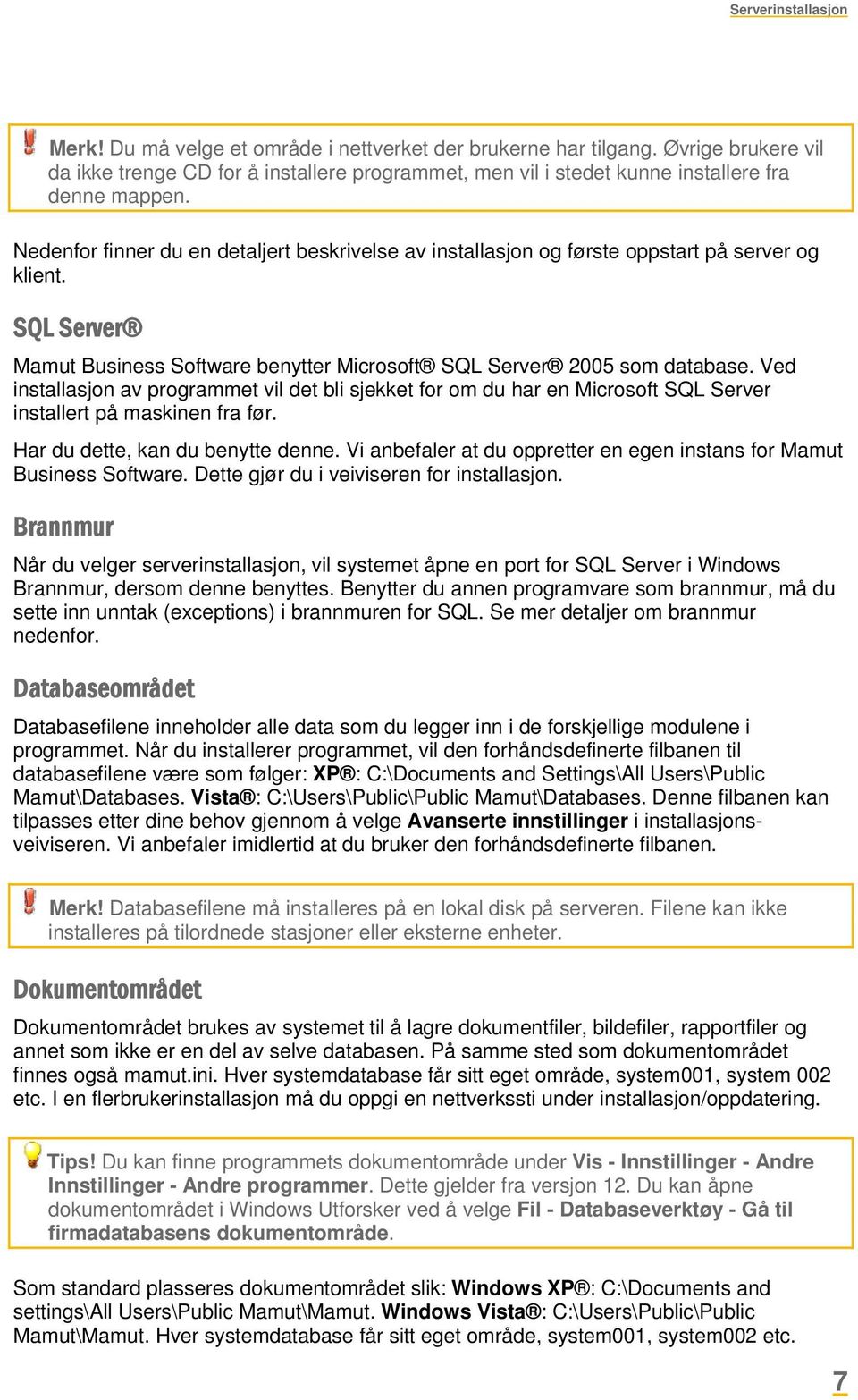 Serverinstallasjon

Merk! Du må velge et område i nettverket der brukerne har tilgang. Øvrige brukere vil da ikke trenge CD for å installere programmet, men vil i stedet kunne installere fra denne mappen.

Nedenfor finner du en detaljert beskrivelse av installasjon og første oppstart på server og klient.

SQL Server®

Mamut Business Software benytter Microsoft® SQL Server® 2005 som database. Ved installasjon av programmet vil det bli sjekket for om du har en Microsoft SQL Server installert på maskinen fra før.

Har du dette, kan du benytte denne. Vi anbefaler at du oppretter en egen instans for Mamut Business Software. Dette gjør du i veiviseren for installasjon.

Brannmur

Når du velger serverinstallasjon, vil systemet åpne en port for SQL Server i Windows Brannmur, dersom denne benyttes. Benytter du annen programvare som brannmur, må du sette inn unntak (exceptions) i brannmuren for SQL. Se mer detaljer om brannmur nedenfor.

Databaseområdet

Databasefilene inneholder alle data som du legger inn i de forskjellige modulene i programmet. Når du installerer programmet, vil den forhåndsdefinerte filbanen til databasefilene være som følger: XP®: C:\Documents and Settings\All Users\Public Mamut\Databases. Vista®: C:\Users\Public\Public Mamut\Databases. Denne filbanen kan tilpasses etter dine behov gjennom å velge Avanserte innstillinger i installasjonsveiviseren. Vi anbefaler imidlertid at du bruker den forhåndsdefinerte filbanen.

Merk! Databasefilene må installeres på en lokal disk på serveren. Filene kan ikke installeres på tilordnede stasjoner eller eksterne enheter.

Dokumentområdet

Dokumentområdet brukes av systemet til å lagre dokumentfiler, bildefiler, rapportfiler og annet som ikke er en del av selve databasen. På samme sted som dokumentområdet finnes også mamut.ini. Hver systemdatabase får sitt eget område, system001, system 002 etc. I en flerbrukerinstallasjon må du oppgi en nettverkssti under installasjon/oppdatering.

Tips! Du kan finne programmets dokumentområde under Vis - Innstillinger - Andre Innstillinger - Andre programmer. Dette gjelder fra versjon 12. Du kan åpne dokumentområdet i Windows Utforsker ved å velge Fil - Databaseverktøy - Gå til firmadatabasens dokumentområde.

Som standard plasseres dokumentområdet slik: Windows XP®: C:\Documents and settings\All Users\Public Mamut\Mamut. Windows Vista®: C:\Users\Public\Public Mamut\Mamut. Hver systemdatabase får sitt eget område, system001, system002 etc.

7